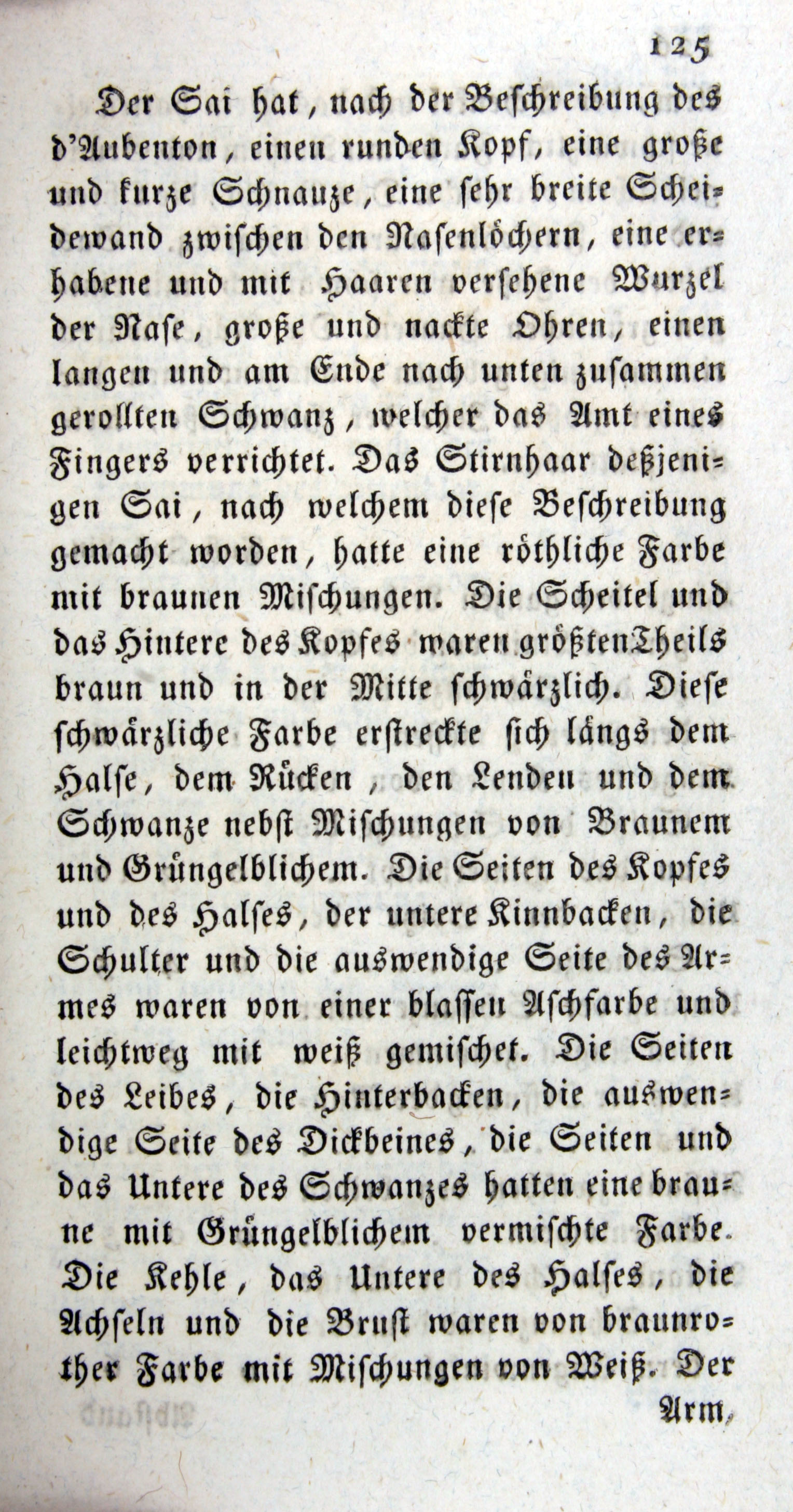 125

Der Sai hat, nach der Beschreibung des d'Aubenton, einen runden Kopf, eine große und kurze Schnauze, eine sehr breite Scheidewand zwischen den Nasenlöchern, eine erhabene und mit Haaren versehene Wurzel der Nase, große und nackte Ohren, einen langen und am Ende nach unten zusammen gerollten Schwanz, welcher das Amt eines Fingers verrichtet. Das Stirnhaar deßjenigen Sai, nach welchem diese Beschreibung gemacht worden, hatte eine röthliche Farbe mit braunen Mischungen. Die Scheitel und das Hintere des Kopfes waren größtenTheils braun und in der Mitte schwärzlich. Diese schwärzliche Farbe erstreckte sich längs dem Halse, dem Rücken, den Lenden und dem Schwanze nebst Mischungen von Braunem und Grüngelblichem. Die Seiten des Kopfes und des Halses, der untere Kinnbacken, die Schulter und die auswendige Seite des Armes waren von einer blassen Aschfarbe und leichtweg mit weiß gemischet. Die Seiten des Leibes, die Hinterbacken, die auswendige Seite des Dickbeines, die Seiten und das Untere des Schwanzes hatten eine braune mit Grüngelblichem vermischte Farbe. Die Kehle, das Untere des Halses, die Achseln und die Brust waren von braunrother Farbe mit Mischungen von Weiß. Der

Arm,